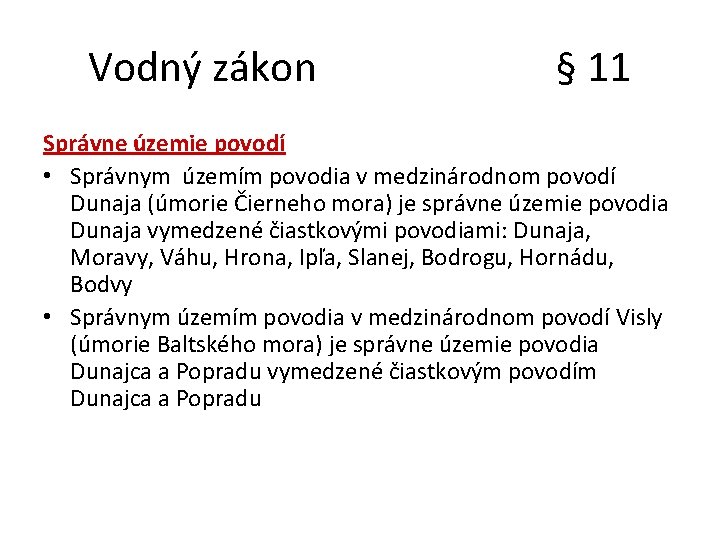 Vodný zákon § 11

Správne územie povodí

• Správnym územím povodia v medzinárodnom povodí Dunaja (úmorie Čierneho mora) je správne územie povodia Dunaja vymedzené čiastkovými povodiami: Dunaja, Moravy, Váhu, Hrona, Ipľa, Slanej, Bodrogu, Hornádu, Bodvy

• Správnym územím povodia v medzinárodnom povodí Visly (úmorie Baltského mora) je správne územie povodia Dunajca a Popradu vymedzené čiastkovým povodím Dunajca a Popradu